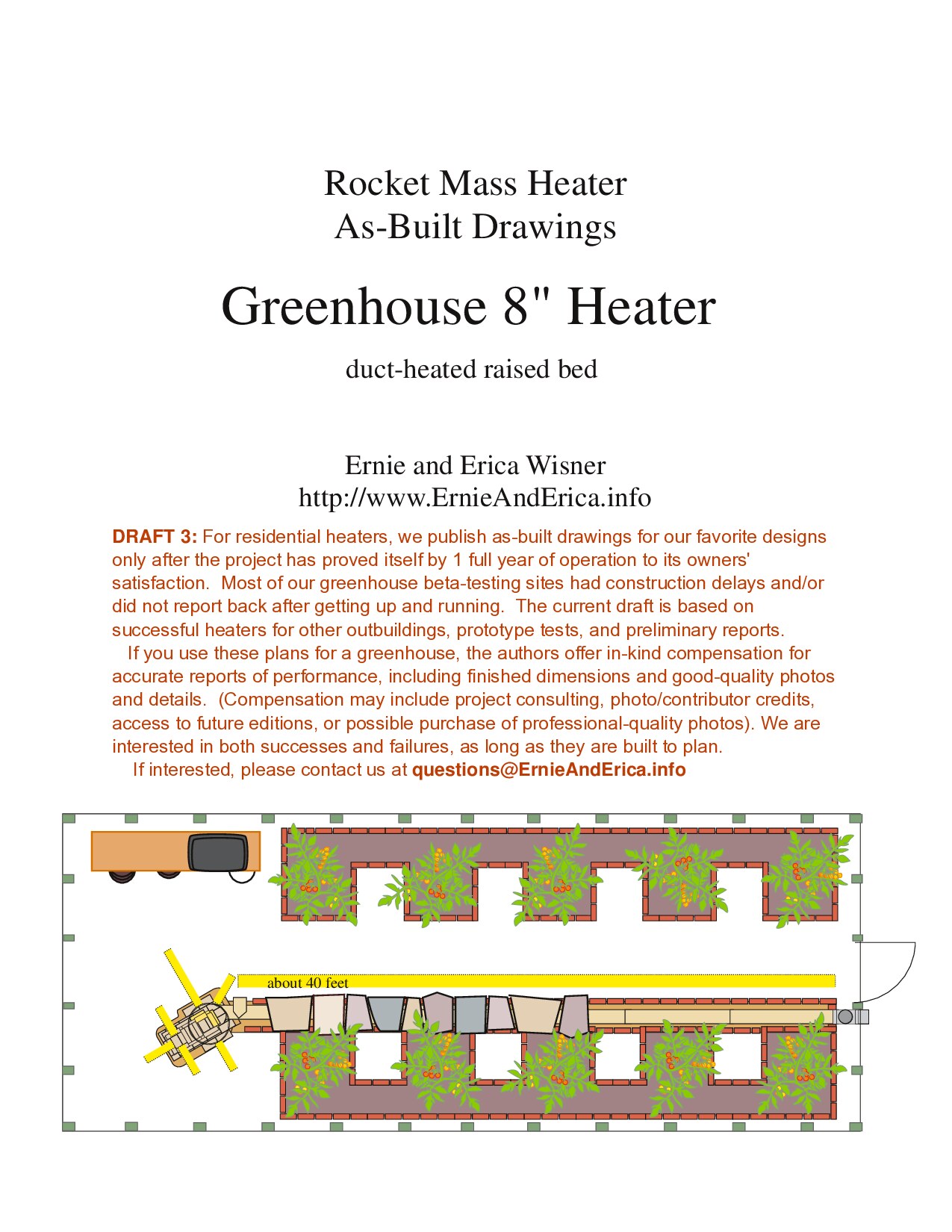 Rocket Mass Heater
As-Built Drawings

Greenhouse 8" Heater

duct-heated raised bed

Ernie and Erica Wisner
http://www.ErnieAndErica.info

DRAFT 3: For residential heaters, we publish as-built drawings for our favorite designs only after the project has proved itself by 1 full year of operation to its owners' satisfaction. Most of our greenhouse beta-testing sites had construction delays and/or did not report back after getting up and running. The current draft is based on successful heaters for other outbuildings, prototype tests, and preliminary reports.

If you use these plans for a greenhouse, the authors offer in-kind compensation for accurate reports of performance, including finished dimensions and good-quality photos and details. (Compensation may include project consulting, photo/contributor credits, access to future editions, or possible purchase of professional-quality photos). We are interested in both successes and failures, as long as they are built to plan.

If interested, please contact us at questions@ErnieAndErica.info

about 40 feet